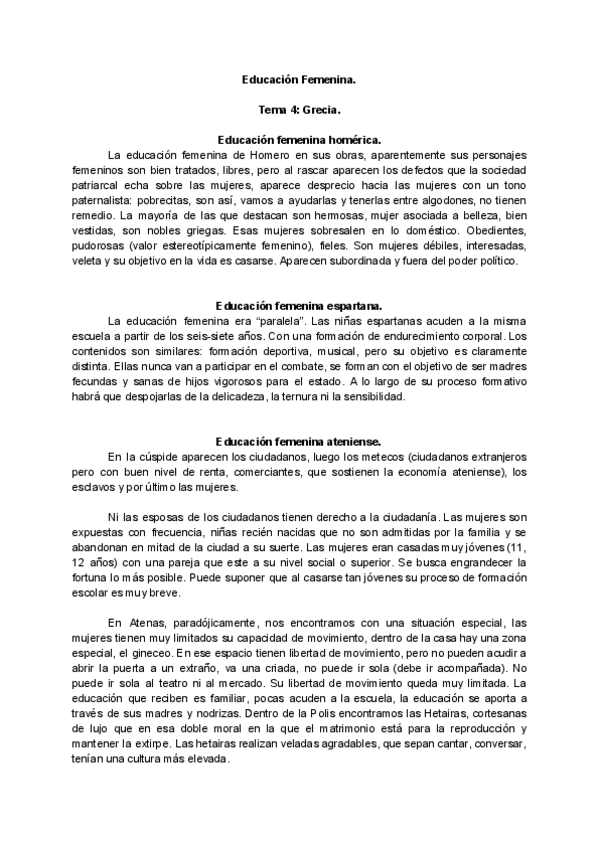 Educación Femenina.

Tema 4: Grecia.

Educación femenina homérica.

La educación femenina de Homero en sus obras, aparentemente sus personajes femeninos son bien tratados, libres, pero al rascar aparecen los defectos que la sociedad patriarcal echa sobre las mujeres, aparece desprecio hacia las mujeres con un tono paternalista: pobrecitas, son así, vamos a ayudarlas y tenerlas entre algodones, no tienen remedio. La mayoría de las que destacan son hermosas, mujer asociada a belleza, bien vestidas, son nobles griegas. Esas mujeres sobresalen en lo doméstico. Obedientes, pudorosas (valor estereotípicamente femenino), fieles. Son mujeres débiles, interesadas, veleta y su objetivo en la vida es casarse. Aparecen subordinada y fuera del poder político.

Educación femenina espartana.

La educación femenina era "paralela". Las niñas espartanas acuden a la misma escuela a partir de los seis-siete años. Con una formación de endurecimiento corporal. Los contenidos son similares: formación deportiva, musical, pero su objetivo es claramente distinta. Ellas nunca van a participar en el combate, se forman con el objetivo de ser madres fecundas y sanas de hijos vigorosos para el estado. A lo largo de su proceso formativo habrá que despojarlas de la delicadeza, la ternura ni la sensibilidad.

Educación femenina ateniense.

En la cúspide aparecen los ciudadanos, luego los metecos (ciudadanos extranjeros pero con buen nivel de renta, comerciantes, que sostienen la economía ateniense), los esclavos y por último las mujeres.

Ni las esposas de los ciudadanos tienen derecho a la ciudadanía. Las mujeres son expuestas con frecuencia, niñas recién nacidas que no son admitidas por la familia y se abandonan en mitad de la ciudad a su suerte. Las mujeres eran casadas muy jóvenes (11, 12 años) con una pareja que este a su nivel social o superior. Se busca engrandecer la fortuna lo más posible. Puede suponer que al casarse tan jóvenes su proceso de formación escolar es muy breve.

En Atenas, paradójicamente, nos encontramos con una situación especial, las mujeres tienen muy limitados su capacidad de movimiento, dentro de la casa hay una zona especial, el gineceo. En ese espacio tienen libertad de movimiento, pero no pueden acudir a abrir la puerta a un extraño, va una criada, no puede ir sola (debe ir acompañada). No puede ir sola al teatro ni al mercado. Su libertad de movimiento queda muy limitada. La educación que reciben es familiar, pocas acuden a la escuela, la educación se aporta a través de sus madres y nodrizas. Dentro de la Polis encontramos las Hetairas, cortesanas de lujo que en esa doble moral en la que el matrimonio está para la reproducción y mantener la extirpe. Las hetairas realizan veladas agradables, que sepan cantar, conversar, tenían una cultura más elevada.